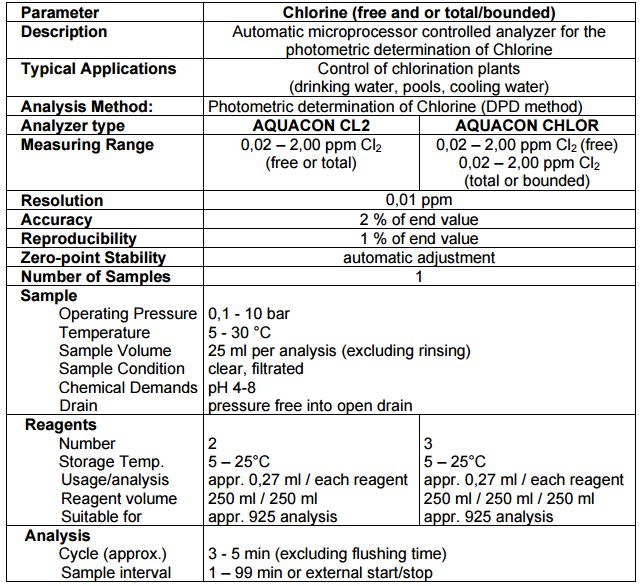 | Parameter | Chlorine (free and or total/bounded) | |
|---|---|---|
| Description | Automatic microprocessor controlled analyzer for the photometric determination of Chlorine | |
| Typical Applications | Control of chlorination plants (drinking water, pools, cooling water) | |
| Analysis Method: | Photometric determination of Chlorine (DPD method) | |
| Analyzer type | AQUACON CL2 | AQUACON CHLOR |
| Measuring Range | 0,02 – 2,00 ppm $Cl_2$ (free or total) | 0,02 – 2,00 ppm $Cl_2$ (free) 0,02 – 2,00 ppm $Cl_2$ (total or bounded) |
| Resolution | 0,01 ppm | |
| Accuracy | 2 % of end value | |
| Reproducibility | 1 % of end value | |
| Zero-point Stability | automatic adjustment | |
| Number of Samples | 1 | |
| Sample | | |
| Operating Pressure | 0,1 - 10 bar | |
| Temperature | 5 - 30 °C | |
| Sample Volume | 25 ml per analysis (excluding rinsing) | |
| Sample Condition | clear, filtrated | |
| Chemical Demands | pH 4-8 | |
| Drain | pressure free into open drain | |
| Reagents | | |
| Number | 2 | 3 |
| Storage Temp. | 5 – 25°C | 5 – 25°C |
| Usage/analysis | appr. 0,27 ml / each reagent | appr. 0,27 ml / each reagent |
| Reagent volume | 250 ml / 250 ml | 250 ml / 250 ml / 250 ml |
| Suitable for | appr. 925 analysis | appr. 925 analysis |
| Analysis | | |
| Cycle (approx.) | 3 - 5 min (excluding flushing time) | |
| Sample interval | 1 – 99 min or external start/stop | |